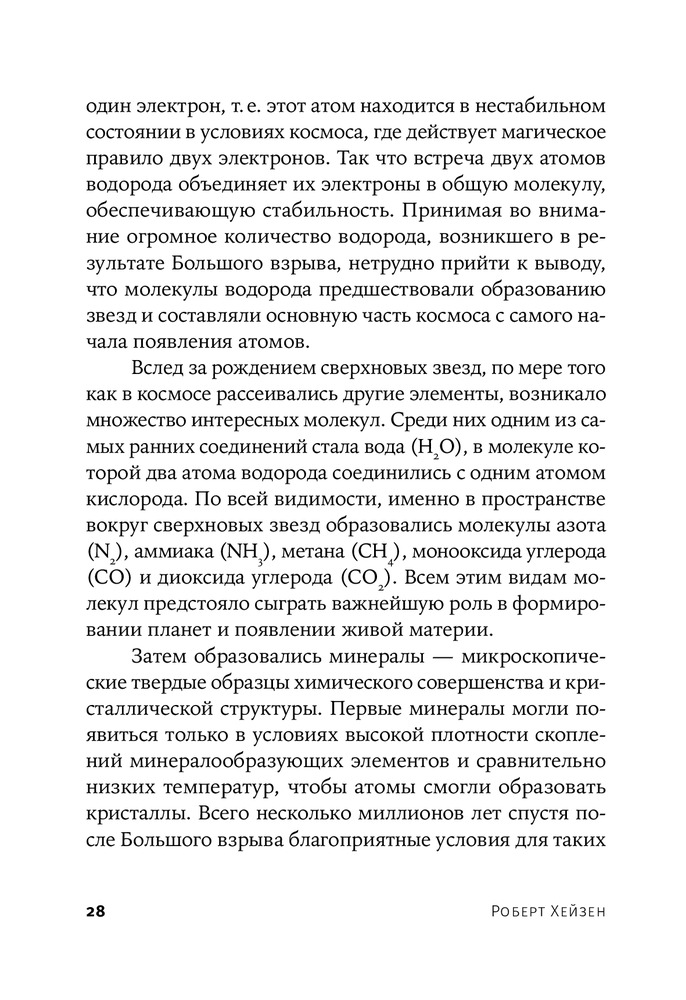 один электрон, т. е. этот атом находится в нестабильном состоянии в условиях космоса, где действует магическое правило двух электронов. Так что встреча двух атомов водорода объединяет их электроны в общую молекулу, обеспечивающую стабильность. Принимая во внимание огромное количество водорода, возникшего в результате Большого взрыва, нетрудно прийти к выводу, что молекулы водорода предшествовали образованию звезд и составляли основную часть космоса с самого начала появления атомов.

Вслед за рождением сверхновых звезд, по мере того как в космосе рассеивались другие элементы, возникало множество интересных молекул. Среди них одним из самых ранних соединений стала вода ($H_2O$), в молекуле которой два атома водорода соединились с одним атомом кислорода. По всей видимости, именно в пространстве вокруг сверхновых звезд образовались молекулы азота ($N_2$), аммиака ($NH_3$), метана ($CH_4$), монооксида углерода ($CO$) и диоксида углерода ($CO_2$). Всем этим видам молекул предстояло сыграть важнейшую роль в формировании планет и появлении живой материи.

Затем образовались минералы — микроскопические твердые образцы химического совершенства и кристаллической структуры. Первые минералы могли появиться только в условиях высокой плотности скоплений минералообразующих элементов и сравнительно низких температур, чтобы атомы смогли образовать кристаллы. Всего несколько миллионов лет спустя после Большого взрыва благоприятные условия для таких

28 Роберт Хейзен